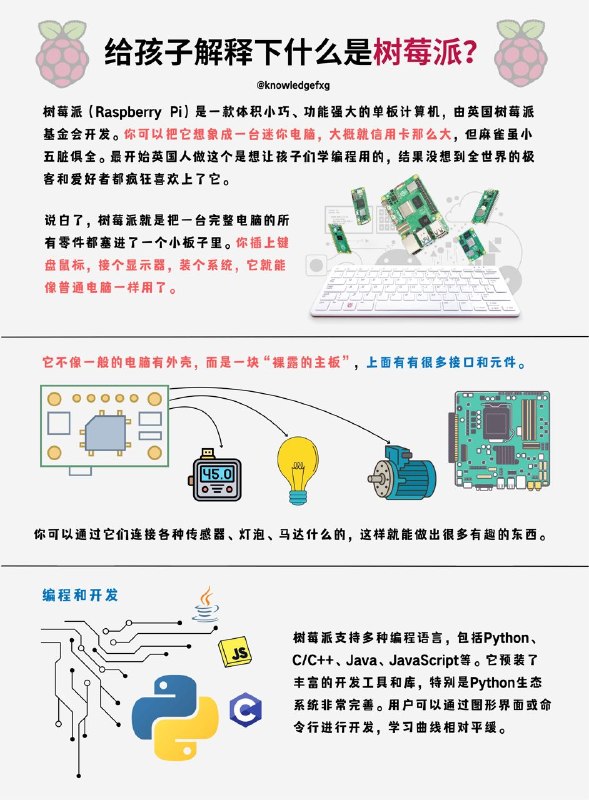 给孩子解释下什么是树莓派？

@knowledgefxg

树莓派（Raspberry Pi）是一款体积小巧、功能强大的单板计算机，由英国树莓派基金会开发。你可以把它想象成一台迷你电脑，大概就信用卡那么大，但麻雀虽小五脏俱全。最开始英国人做这个是想让孩子们学编程用的，结果没想到全世界的极客和爱好者都疯狂喜欢上了它。

说白了，树莓派就是把一台完整电脑的所有零件都塞进了一个小板子里。你插上键盘鼠标，接个显示器，装个系统，它就能像普通电脑一样用了。

它不像一般的电脑有外壳，而是一块“裸露的主板”，上面有有很多接口和元件。

45.0

你可以通过它们连接各种传感器、灯泡、马达什么的，这样就能做出很多有趣的东西。

编程和开发

JS

C

树莓派支持多种编程语言，包括Python、C/C++、Java、JavaScript等。它预装了丰富的开发工具和库，特别是Python生态系统非常完善。用户可以通过图形界面或命令行进行开发，学习曲线相对平缓。